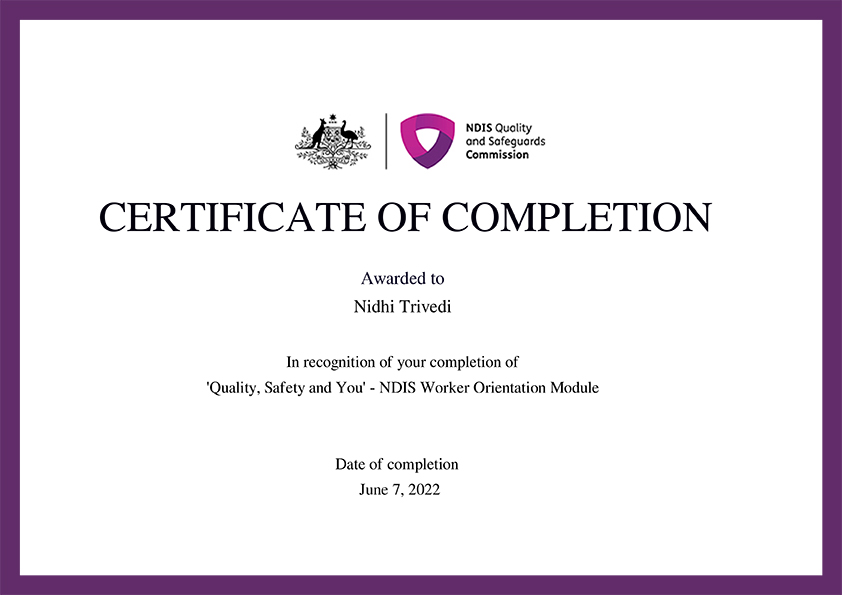 NDIS Quality and Safeguards Commission

CERTIFICATE OF COMPLETION

Awarded to

Nidhi Trivedi

In recognition of your completion of
'Quality, Safety and You' - NDIS Worker Orientation Module

Date of completion
June 7, 2022